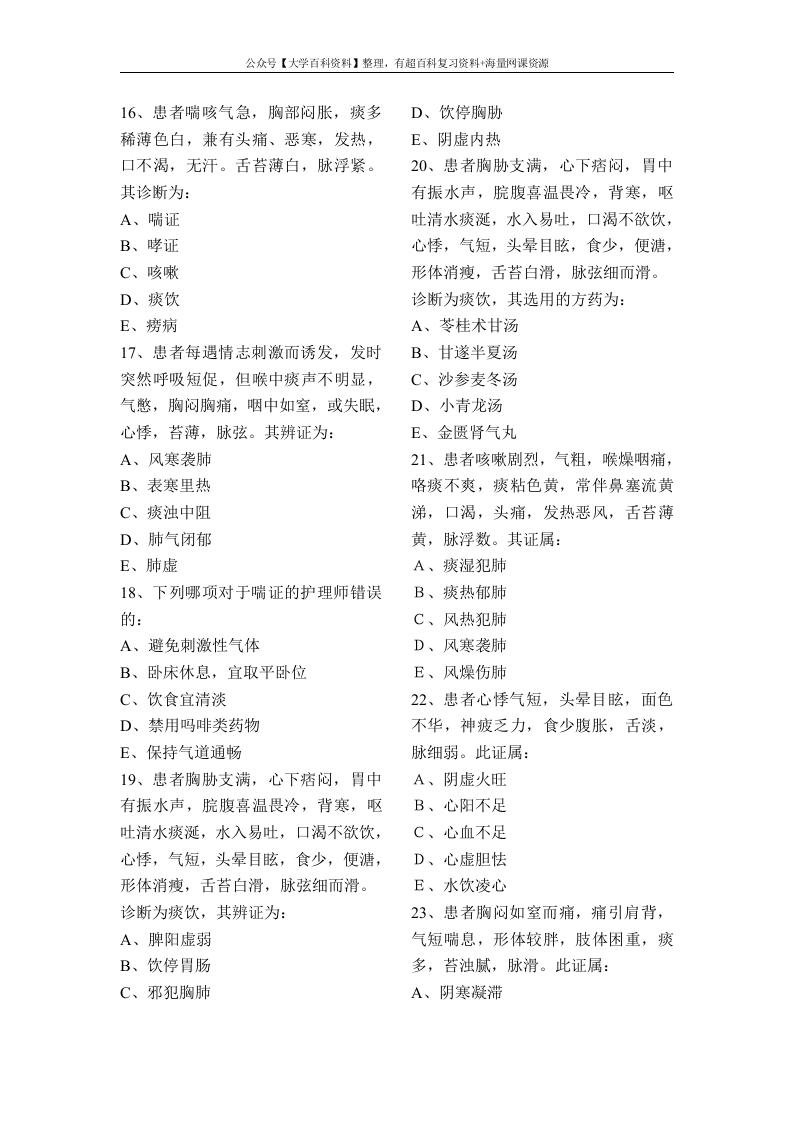 公众号【大学百科资料】整理，有超百科复习资料+海量网课资源

16、患者喘咳气急，胸部闷胀，痰多稀薄色白，兼有头痛、恶寒，发热，口不渴，无汗。舌苔薄白，脉浮紧。其诊断为：
A、喘证
B、哮证
C、咳嗽
D、痰饮
E、痨病
17、患者每遇情志刺激而诱发，发时突然呼吸短促，但喉中痰声不明显，气憋，胸闷胸痛，咽中如窒，或失眠，心悸，苔薄，脉弦。其辨证为：
A、风寒袭肺
B、表寒里热
C、痰浊中阻
D、肺气闭郁
E、肺虚
18、下列哪项对于喘证的护理师错误的：
A、避免刺激性气体
B、卧床休息，宜取平卧位
C、饮食宜清淡
D、禁用吗啡类药物
E、保持气道通畅
19、患者胸胁支满，心下痞闷，胃中有振水声，脘腹喜温畏冷，背寒，呕吐清水痰涎，水入易吐，口渴不欲饮，心悸，气短，头晕目眩，食少，便溏，形体消瘦，舌苔白滑，脉弦细而滑。诊断为痰饮，其辨证为：
A、脾阳虚弱
B、饮停胃肠
C、邪犯胸肺
D、饮停胸胁
E、阴虚内热
20、患者胸胁支满，心下痞闷，胃中有振水声，脘腹喜温畏冷，背寒，呕吐清水痰涎，水入易吐，口渴不欲饮，心悸，气短，头晕目眩，食少，便溏，形体消瘦，舌苔白滑，脉弦细而滑。诊断为痰饮，其选用的方药为：
A、苓桂术甘汤
B、甘遂半夏汤
C、沙参麦冬汤
D、小青龙汤
E、金匮肾气丸
21、患者咳嗽剧烈，气粗，喉燥咽痛，咯痰不爽，痰粘色黄，常伴鼻塞流黄涕，口渴，头痛，发热恶风，舌苔薄黄，脉浮数。其证属：
A、痰湿犯肺
B、痰热郁肺
C、风热犯肺
D、风寒袭肺
E、风燥伤肺
22、患者心悸气短，头晕目眩，面色不华，神疲乏力，食少腹胀，舌淡，脉细弱。此证属：
A、阴虚火旺
B、心阳不足
C、心血不足
D、心虚胆怯
E、水饮凌心
23、患者胸闷如窒而痛，痛引肩背，气短喘息，形体较胖，肢体困重，痰多，苔浊腻，脉滑。此证属：
A、阴寒凝滞